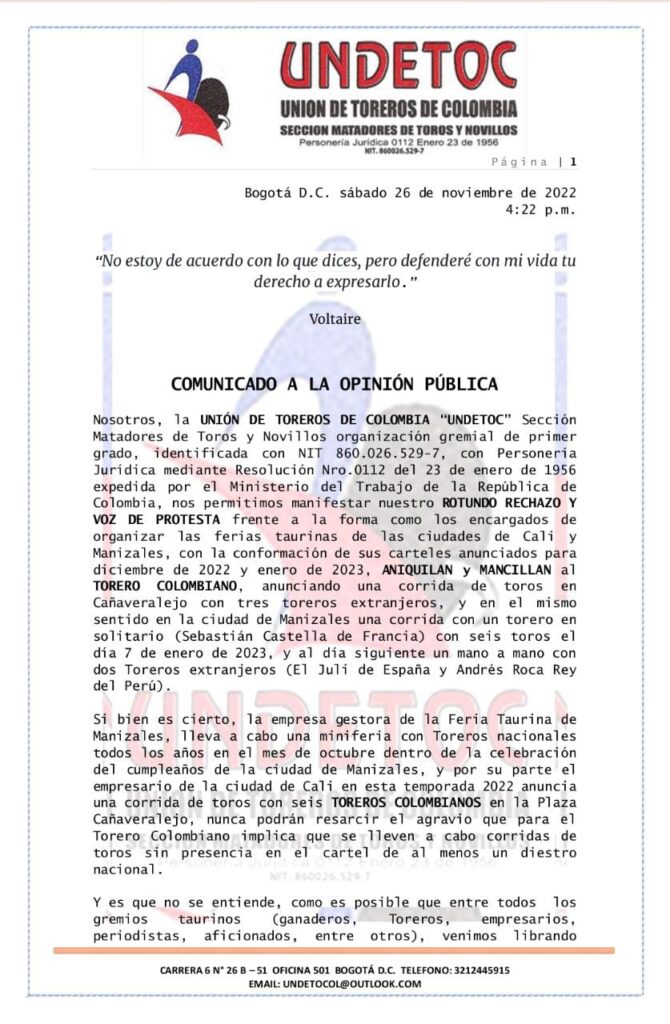 UNDETOC
UNION DE TOREROS DE COLOMBIA
SECCION MATADORES DE TOROS Y NOVILLOS
Personería Jurídica 0112 Enero 23 de 1956
NIT. 860026.529-7

Página | 1

Bogotá D.C. sábado 26 de noviembre de 2022
4:22 p.m.

"No estoy de acuerdo con lo que dices, pero defenderé con mi vida tu derecho a expresarlo."

Voltaire

COMUNICADO A LA OPINIÓN PÚBLICA

Nosotros, la UNIÓN DE TOREROS DE COLOMBIA "UNDETOC" Sección Matadores de Toros y Novillos organización gremial de primer grado, identificada con NIT 860.026.529-7, con Personería Jurídica mediante Resolución Nro.0112 del 23 de enero de 1956 expedida por el Ministerio del Trabajo de la República de Colombia, nos permitimos manifestar nuestro ROTUNDO RECHAZO Y VOZ DE PROTESTA frente a la forma como los encargados de organizar las ferias taurinas de las ciudades de Cali y Manizales, con la conformación de sus carteles anunciados para diciembre de 2022 y enero de 2023, ANIQUILAN y MANCILLAN al TORERO COLOMBIANO, anunciando una corrida de toros en Cañaveralejo con tres toreros extranjeros, y en el mismo sentido en la ciudad de Manizales una corrida con un torero en solitario (Sebastián Castella de Francia) con seis toros el día 7 de enero de 2023, y al día siguiente un mano a mano con dos Toreros extranjeros (El Juli de España y Andrés Roca Rey del Perú).

Si bien es cierto, la empresa gestora de la Feria Taurina de Manizales, lleva a cabo una miniferia con Toreros nacionales todos los años en el mes de octubre dentro de la celebración del cumpleaños de la ciudad de Manizales, y por su parte el empresario de la ciudad de Cali en esta temporada 2022 anuncia una corrida de toros con seis TOREROS COLOMBIANOS en la Plaza Cañaveralejo, nunca podrán resarcir el agravio que para el Torero Colombiano implica que se lleven a cabo corridas de toros sin presencia en el cartel de al menos un diestro nacional.

Y es que no se entiende, como es posible que entre todos los gremios taurinos (ganaderos, Toreros, empresarios, periodistas, aficionados, entre otros), venimos librando

CARRERA 6 N° 26 B – 51 OFICINA 501 BOGOTÁ D.C. TELEFONO: 3212445915
EMAIL: UNDETOCOL@OUTLOOK.COM